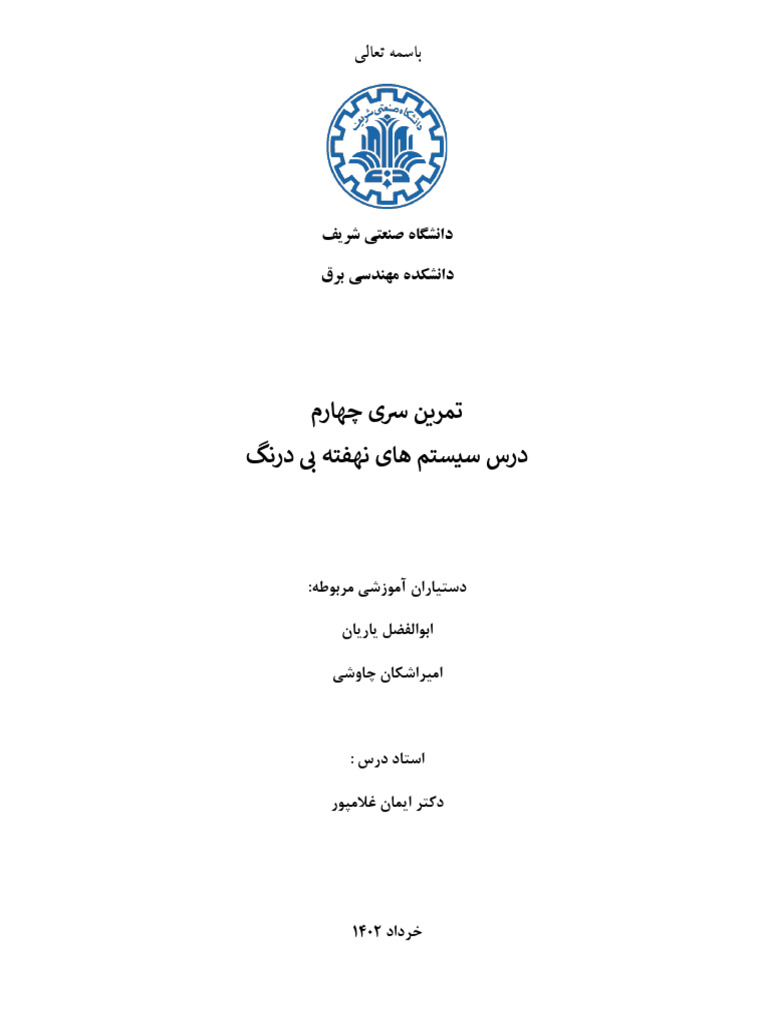 باسمه تعالی

دانشگاه صنعتی شریف

دانشگاه صنعتی شریف

دانشکده مهندسی برق

تمرین سری چهارم

درس سیستم های نهفته بی درنگ

دستیاران آموزشی مربوطه:

ابوالفضل یاریان

امیراشکان چاوشی

استاد درس :

دکتر ایمان غلامپور

خرداد ۱۴۰۲